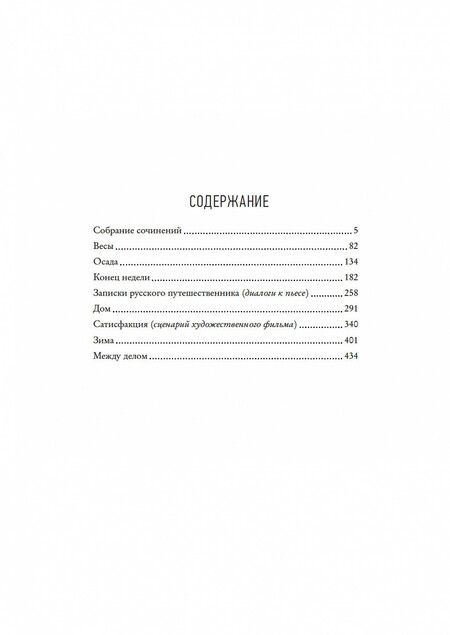 СОДЕРЖАНИЕ

Собрание сочинений 5
Весы 82
Осада 134
Конец недели 182
Записки русского путешественника (диалоги к пьесе) 258
Дом 291
Сатисфакция (сценарий художественного фильма) 340
Зима 401
Между делом 434